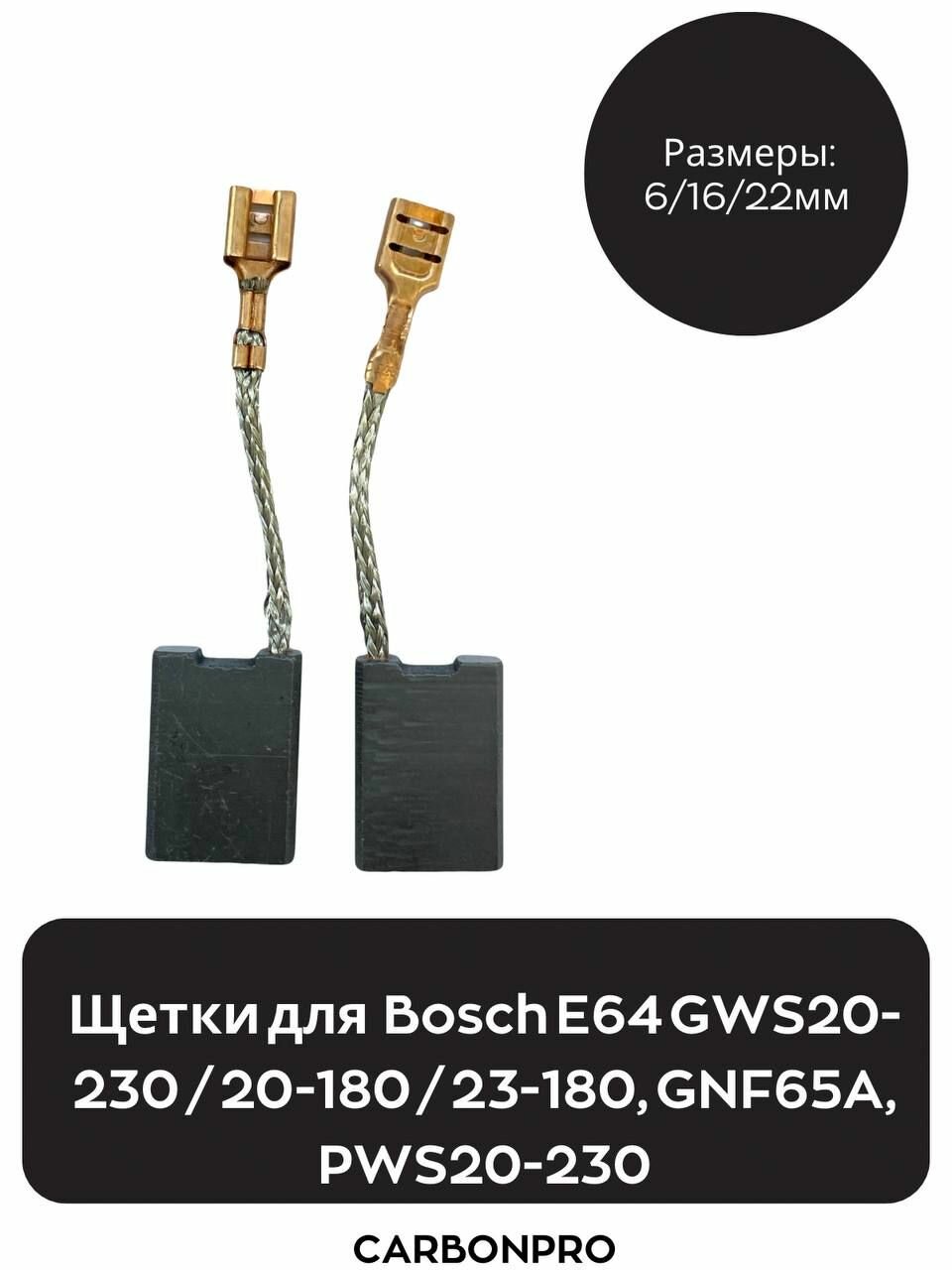 Размеры:
6/16/22мм

Щетки для Bosch E64 GWS20-230 / 20-180 / 23-180, GNF65A, PWS20-230

CARBONPRO